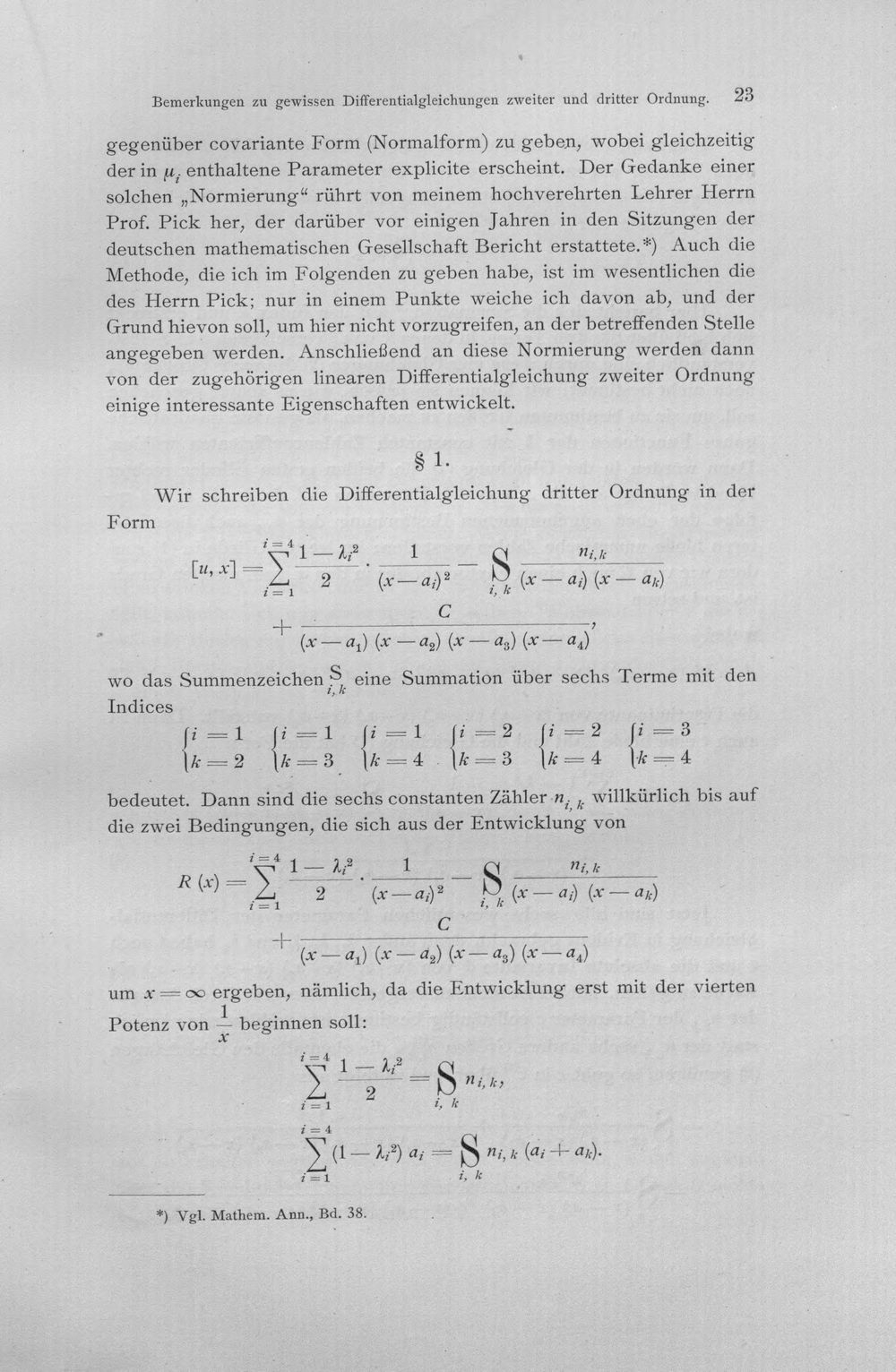 Bemerkungen zu gewissen Differentialgleichungen zweiter und dritter Ordnung. 23

gegenüber covariante Form (Normalform) zu geben, wobei gleichzeitig der in $\mu_i$ enthaltene Parameter explicite erscheint. Der Gedanke einer solchen „Normierung“ rührt von meinem hochverehrten Lehrer Herrn Prof. Pick her, der darüber vor einigen Jahren in den Sitzungen der deutschen mathematischen Gesellschaft Bericht erstattete.*) Auch die Methode, die ich im Folgenden zu geben habe, ist im wesentlichen die des Herrn Pick; nur in einem Punkte weiche ich davon ab, und der Grund hievon soll, um hier nicht vorzugreifen, an der betreffenden Stelle angegeben werden. Anschließend an diese Normierung werden dann von der zugehörigen linearen Differentialgleichung zweiter Ordnung einige interessante Eigenschaften entwickelt.

§ 1.

Wir schreiben die Differentialgleichung dritter Ordnung in der Form

$[u, x] = \sum_{i=1}^{i=4} \frac{1-\lambda_i^2}{2} \cdot \frac{1}{(x-a_i)^2} - \underset{i,k}{S} \frac{n_{i,k}}{(x-a_i)(x-a_k)} + \frac{C}{(x-a_1)(x-a_2)(x-a_3)(x-a_4)},$

wo das Summenzeichen $\underset{i,k}{S}$ eine Summation über sechs Terme mit den Indices

$\begin{cases} i=1 \\ k=2 \end{cases} \begin{cases} i=1 \\ k=3 \end{cases} \begin{cases} i=1 \\ k=4 \end{cases} \begin{cases} i=2 \\ k=3 \end{cases} \begin{cases} i=2 \\ k=4 \end{cases} \begin{cases} i=3 \\ k=4 \end{cases}$

bedeutet. Dann sind die sechs constanten Zähler $n_{i,k}$ willkürlich bis auf die zwei Bedingungen, die sich aus der Entwicklung von

$R(x) = \sum_{i=1}^{i=4} \frac{1-\lambda_i^2}{2} \cdot \frac{1}{(x-a_i)^2} - \underset{i,k}{S} \frac{n_{i,k}}{(x-a_i)(x-a_k)} + \frac{C}{(x-a_1)(x-a_2)(x-a_3)(x-a_4)}$

um $x = \infty$ ergeben, nämlich, da die Entwicklung erst mit der vierten Potenz von $\frac{1}{x}$ beginnen soll:

$\sum_{i=1}^{i=4} \frac{1-\lambda_i^2}{2} = \underset{i,k}{S} n_{i,k},$

$\sum_{i=1}^{i=4} (1-\lambda_i^2) a_i = \underset{i,k}{S} n_{i,k} (a_i + a_k).$

*) Vgl. Mathem. Ann., Bd. 38.